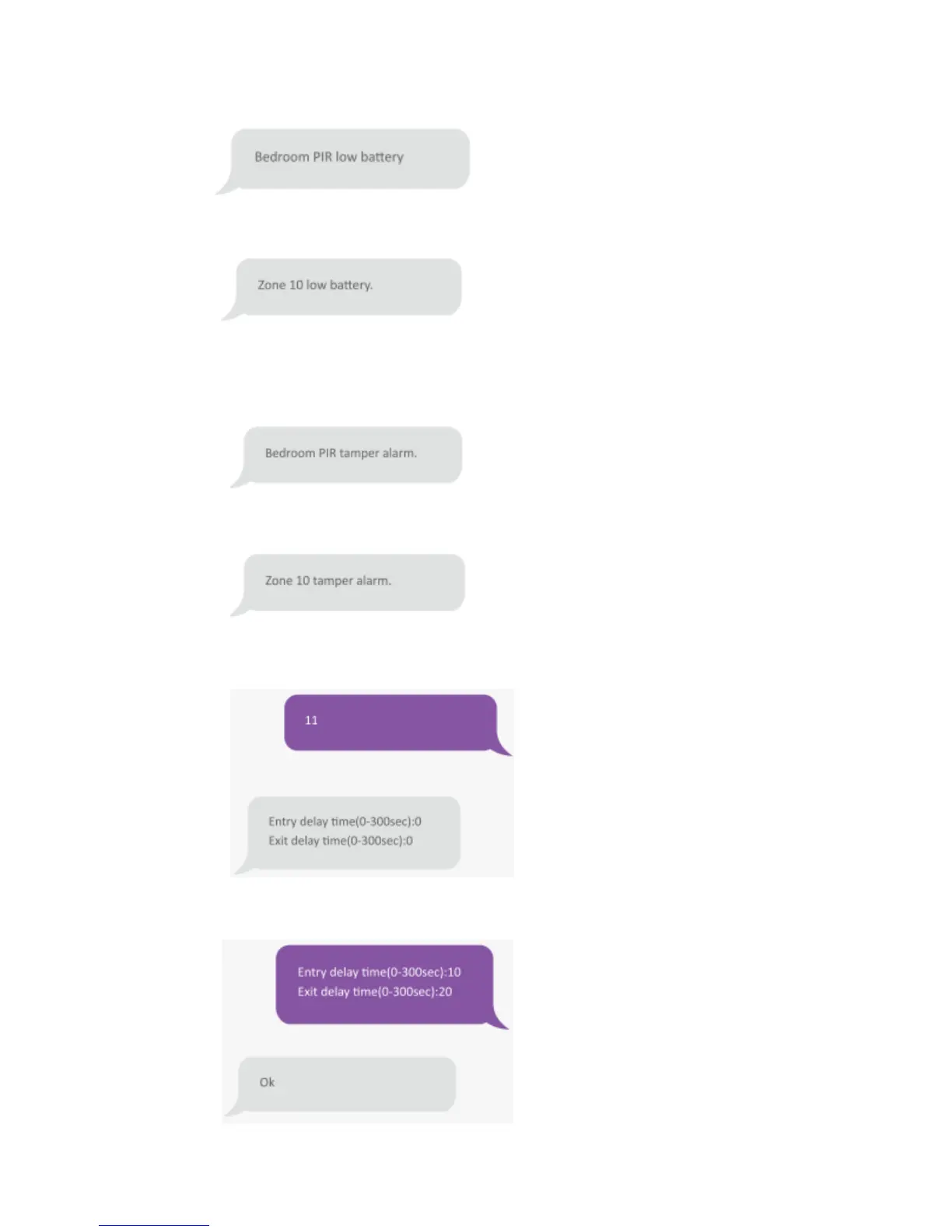 Bedroom PIR low battery

Zone 10 low battery.

Bedroom PIR tamper alarm.

Zone 10 tamper alarm.

11

Entry delay time(0-300sec):0
Exit delay time(0-300sec):0

Entry delay time(0-300sec):10
Exit delay time(0-300sec):20

Ok